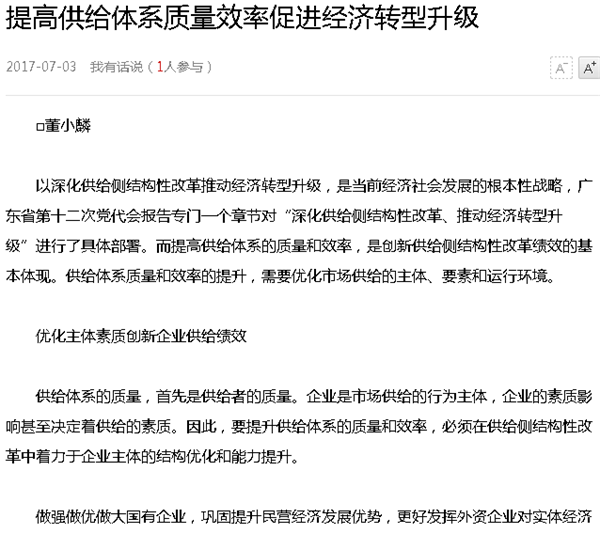 提高供给体系质量效率促进经济转型升级

2017-07-03　我有话说（1人参与）

A⁻ A⁺

□董小麟

以深化供给侧结构性改革推动经济转型升级，是当前经济社会发展的根本性战略，广东省第十二次党代会报告专门一个章节对“深化供给侧结构性改革、推动经济转型升级”进行了具体部署。而提高供给体系的质量和效率，是创新供给侧结构性改革绩效的基本体现。供给体系质量和效率的提升，需要优化市场供给的主体、要素和运行环境。

优化主体素质创新企业供给绩效

供给体系的质量，首先是供给者的质量。企业是市场供给的行为主体，企业的素质影响甚至决定着供给的素质。因此，要提升供给体系的质量和效率，必须在供给侧结构性改革中着力于企业主体的结构优化和能力提升。

做强做优做大国有企业，巩固提升民营经济发展优势，更好发挥外资企业对实体经济